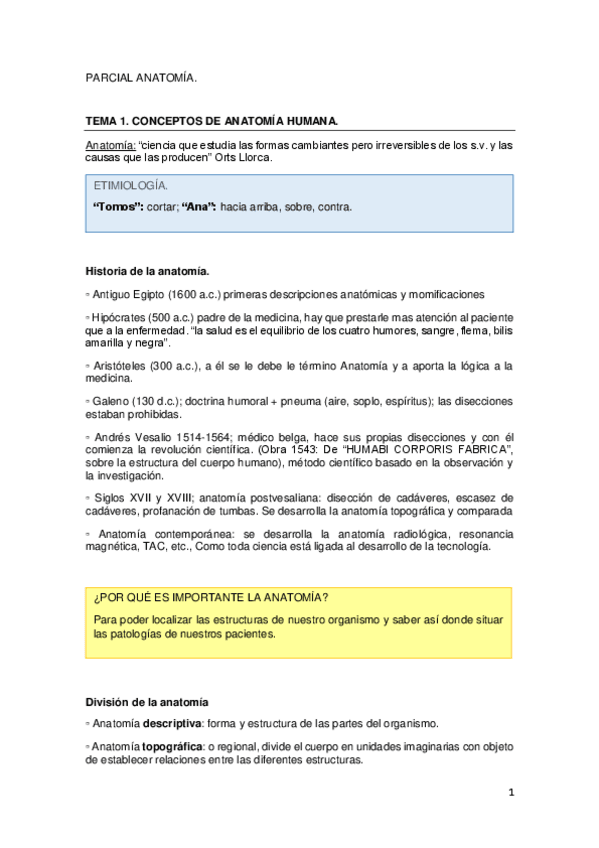 PARCIAL ANATOMÍA.

TEMA 1. CONCEPTOS DE ANATOMÍA HUMANA.

Anatomía: "ciencia que estudia las formas cambiantes pero irreversibles de los s.v. y las causas que las producen" Orts Llorca.

ETIMIOLOGÍA.

"Tomos": cortar; "Ana": hacia arriba, sobre, contra.

Historia de la anatomía.

▫ Antiguo Egipto (1600 a.c.) primeras descripciones anatómicas y momificaciones

▫ Hipócrates (500 a.c.) padre de la medicina, hay que prestarle mas atención al paciente que a la enfermedad. "la salud es el equilibrio de los cuatro humores, sangre, flema, bilis amarilla y negra".

▫ Aristóteles (300 a.c.), a él se le debe le término Anatomía y a aporta la lógica a la medicina.

▫ Galeno (130 d.c.); doctrina humoral + pneuma (aire, soplo, espíritus); las disecciones estaban prohibidas.

▫ Andrés Vesalio 1514-1564; médico belga, hace sus propias disecciones y con él comienza la revolución científica. (Obra 1543: De "HUMABI CORPORIS FABRICA", sobre la estructura del cuerpo humano), método científico basado en la observación y la investigación.

▫ Siglos XVII y XVIII; anatomía postvesaliana: disección de cadáveres, escasez de cadáveres, profanación de tumbas. Se desarrolla la anatomía topográfica y comparada

▫ Anatomía contemporánea: se desarrolla la anatomía radiológica, resonancia magnética, TAC, etc., Como toda ciencia está ligada al desarrollo de la tecnología.

¿POR QUÉ ES IMPORTANTE LA ANATOMÍA?

Para poder localizar las estructuras de nuestro organismo y saber así donde situar las patologías de nuestros pacientes.

División de la anatomía

▫ Anatomía descriptiva: forma y estructura de las partes del organismo.

▫ Anatomía topográfica: o regional, divide el cuerpo en unidades imaginarias con objeto de establecer relaciones entre las diferentes estructuras.

1